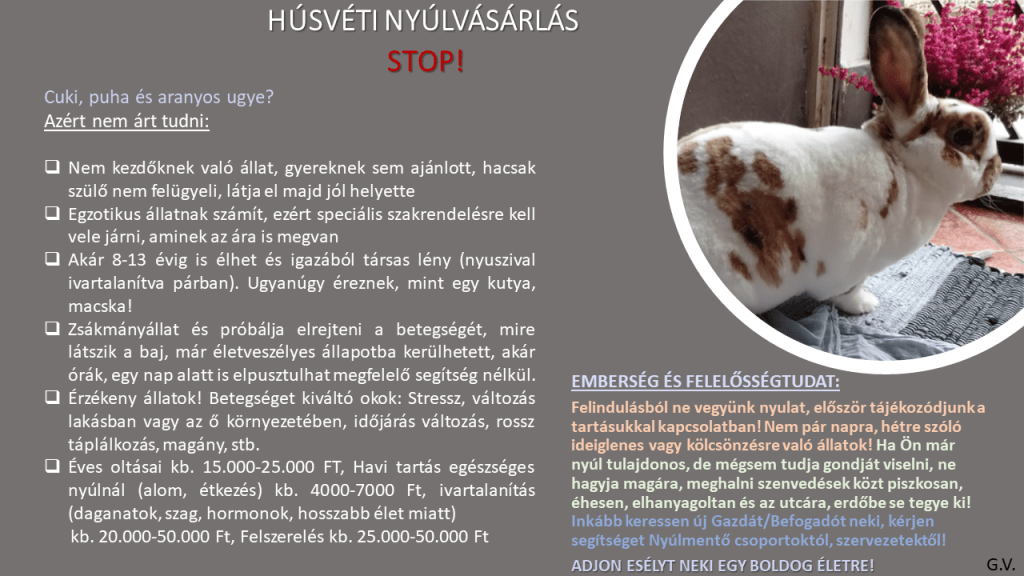 HÚSVÉTI NYÚLVÁSÁRLÁS
STOP!

Cuki, puha és aranyos ugye?
Azért nem árt tudni:

❑ Nem kezdőknek való állat, gyereknek sem ajánlott, hacsak szülő nem felügyeli, látja el majd jól helyette
❑ Egzotikus állatnak számít, ezért speciális szakrendelésre kell vele járni, aminek az ára is megvan
❑ Akár 8-13 évig is élhet és igazából társas lény (nyuszival ivartalanítva párban). Ugyanúgy éreznek, mint egy kutya, macska!
❑ Zsákmányállat és próbálja elrejteni a betegségét, mire látszik a baj, már életveszélyes állapotba kerülhetett, akár órák, egy nap alatt is elpusztulhat megfelelő segítség nélkül.
❑ Érzékeny állatok! Betegséget kiváltó okok: Stressz, változás lakásban vagy az ő környezetében, időjárás változás, rossz táplálkozás, magány, stb.
❑ Éves oltásai kb. 15.000-25.000 FT, Havi tartás egészséges nyúlnál (alom, étkezés) kb. 4000-7000 Ft, ivartalanítás (daganatok, szag, hormonok, hosszabb élet miatt) kb. 20.000-50.000 Ft, Felszerelés kb. 25.000-50.000 Ft

EMBERSÉG ÉS FELELŐSSÉGTUDAT:
Felindulásból ne vegyünk nyulat, először tájékozódjunk a tartásukkal kapcsolatban! Nem pár napra, hétre szóló ideiglenes vagy kölcsönzésre való állatok! Ha Ön már nyúl tulajdonos, de mégsem tudja gondját viselni, ne hagyja magára, meghalni szenvedések közt piszkosan, éhesen, elhanyagoltan és az utcára, erdőbe se tegye ki! Inkább keressen új Gazdát/Befogadót neki, kérjen segítséget Nyúlmentő csoportoktól, szervezetektől!
ADJON ESÉLYT NEKI EGY BOLDOG ÉLETRE!
G.V.